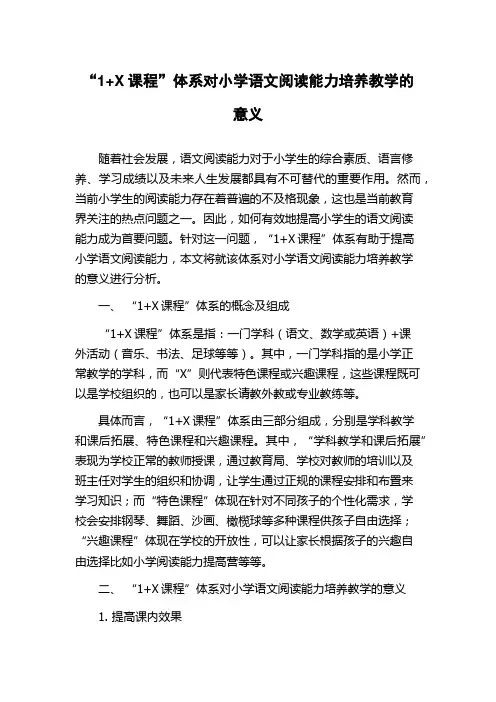 “1+X 课程”体系对小学语文阅读能力培养教学的意义

随着社会发展，语文阅读能力对于小学生的综合素质、语言修养、学习成绩以及未来人生发展都具有不可替代的重要作用。然而，当前小学生的阅读能力存在着普遍的不及格现象，这也是当前教育界关注的热点问题之一。因此，如何有效地提高小学生的语文阅读能力成为首要问题。针对这一问题，“1+X 课程”体系有助于提高小学语文阅读能力，本文将就该体系对小学语文阅读能力培养教学的意义进行分析。

一、“1+X 课程”体系的概念及组成

“1+X 课程”体系是指：一门学科（语文、数学或英语）+课外活动（音乐、书法、足球等等）。其中，一门学科指的是小学正常教学的学科，而“X”则代表特色课程或兴趣课程，这些课程既可以是学校组织的，也可以是家长请教外教或专业教练等。

具体而言，“1+X 课程”体系由三部分组成，分别是学科教学和课后拓展、特色课程和兴趣课程。其中，“学科教学和课后拓展”表现为学校正常的教师授课，通过教育局、学校对教师的培训以及班主任对学生的组织和协调，让学生通过正规的课程安排和布置来学习知识；而“特色课程”体现在针对不同孩子的个性化需求，学校会安排钢琴、舞蹈、沙画、橄榄球等多种课程供孩子自由选择；“兴趣课程”体现在学校的开放性，可以让家长根据孩子的兴趣自由选择比如小学阅读能力提高营等等。

二、“1+X 课程”体系对小学语文阅读能力培养教学的意义

1. 提高课内效果